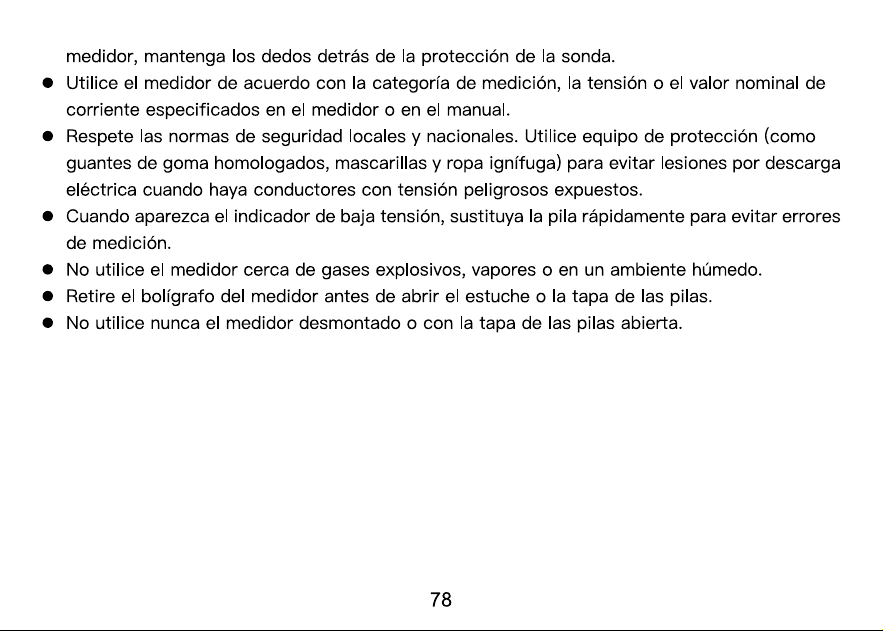 medidor, mantenga los dedos detrás de la protección de la sonda.

● Utilice el medidor de acuerdo con la categoría de medición, la tensión o el valor nominal de corriente especificados en el medidor o en el manual.
● Respete las normas de seguridad locales y nacionales. Utilice equipo de protección (como guantes de goma homologados, mascarillas y ropa ignífuga) para evitar lesiones por descarga eléctrica cuando haya conductores con tensión peligrosos expuestos.
● Cuando aparezca el indicador de baja tensión, sustituya la pila rápidamente para evitar errores de medición.
● No utilice el medidor cerca de gases explosivos, vapores o en un ambiente húmedo.
● Retire el bolígrafo del medidor antes de abrir el estuche o la tapa de las pilas.
● No utilice nunca el medidor desmontado o con la tapa de las pilas abierta.

78